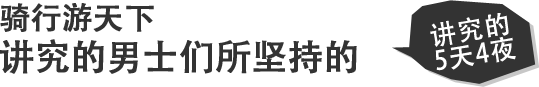 骑行游天下
讲究的男士们所坚持的

讲究的
5天4夜